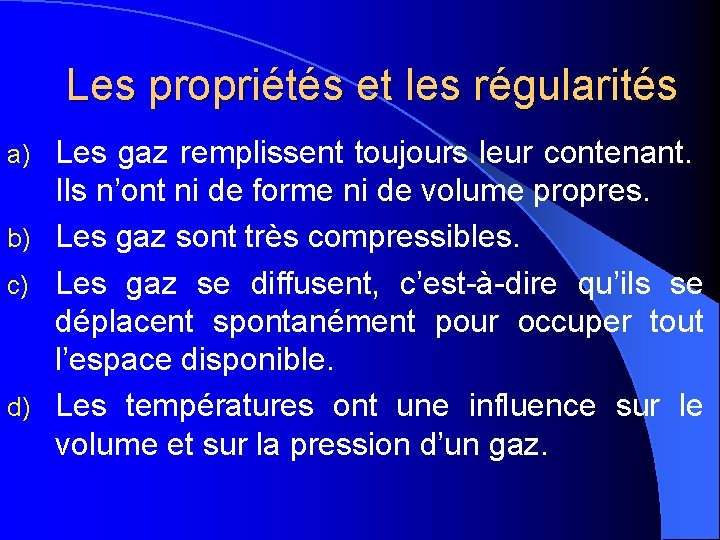 Les propriétés et les régularités

a) Les gaz remplissent toujours leur contenant. Ils n’ont ni de forme ni de volume propres.

b) Les gaz sont très compressibles.

c) Les gaz se diffusent, c’est-à-dire qu’ils se déplacent spontanément pour occuper tout l’espace disponible.

d) Les températures ont une influence sur le volume et sur la pression d’un gaz.